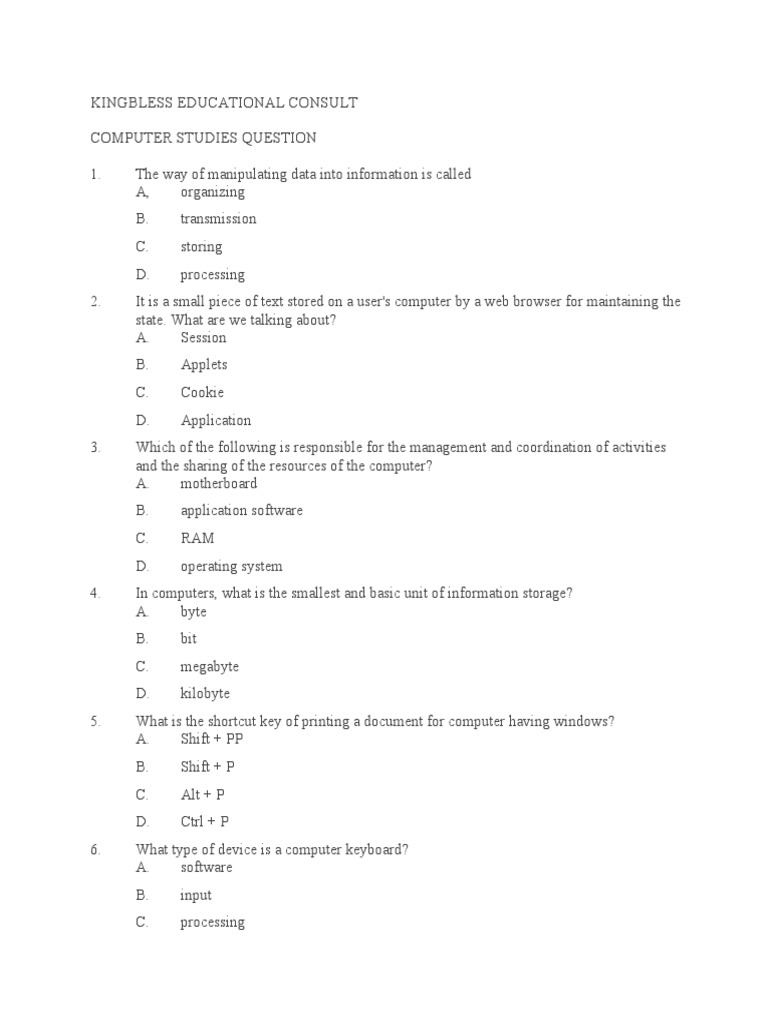 KINGBLESS EDUCATIONAL CONSULT

COMPUTER STUDIES QUESTION

1. The way of manipulating data into information is called
A, organizing
B. transmission
C. storing
D. processing

2. It is a small piece of text stored on a user's computer by a web browser for maintaining the state. What are we talking about?
A. Session
B. Applets
C. Cookie
D. Application

3. Which of the following is responsible for the management and coordination of activities and the sharing of the resources of the computer?
A. motherboard
B. application software
C. RAM
D. operating system

4. In computers, what is the smallest and basic unit of information storage?
A. byte
B. bit
C. megabyte
D. kilobyte

5. What is the shortcut key of printing a document for computer having windows?
A. Shift + PP
B. Shift + P
C. Alt + P
D. Ctrl + P

6. What type of device is a computer keyboard?
A. software
B. input
C. processing